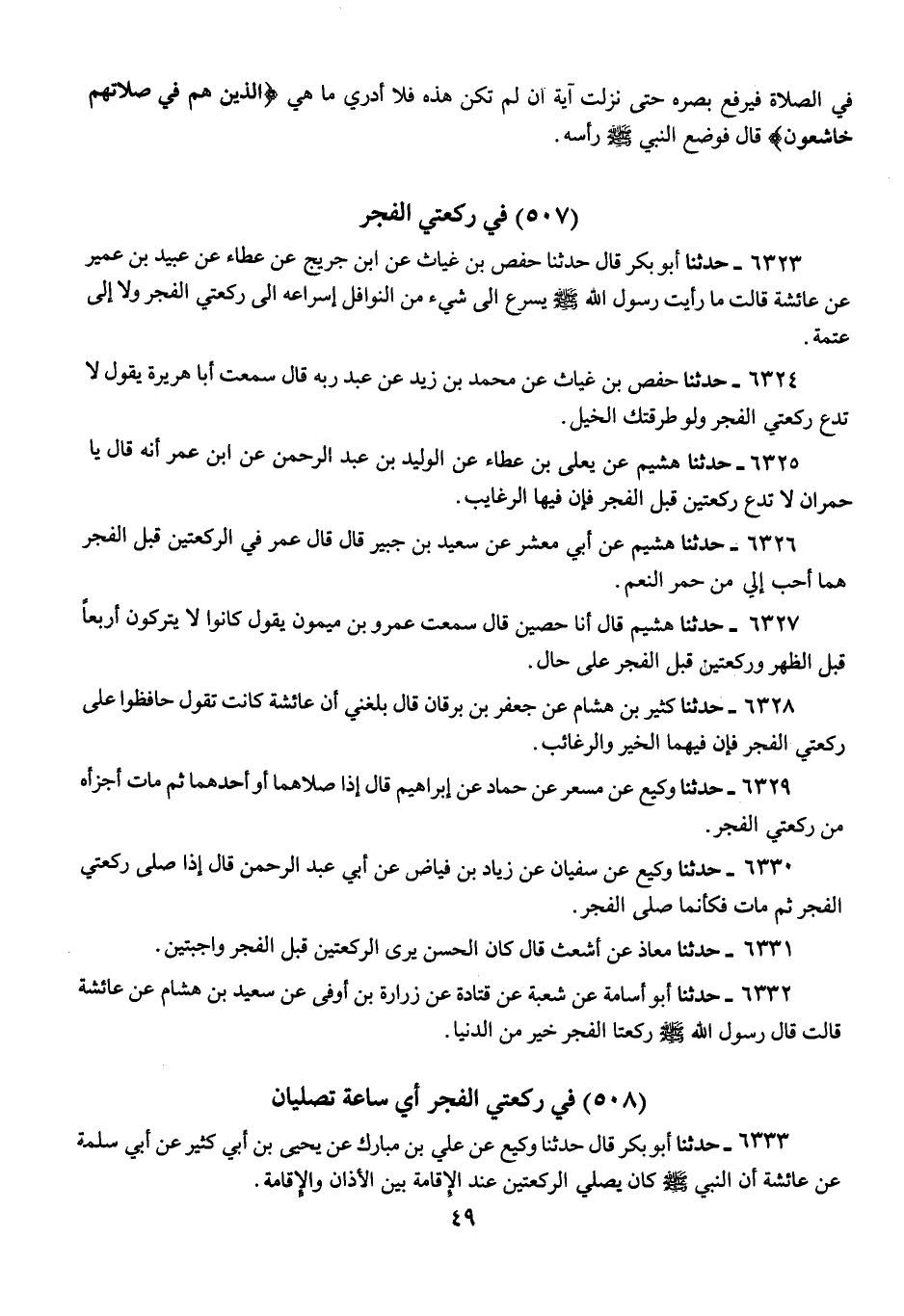 في الصلاة فيرفع بصره حتى نزلت آية ان لم تكن هذه فلا أدري ما هي ﴿الذين هم في صلاتهم خاشعون﴾ قال فوضع النبي ﷺ رأسه.

(٥٠٧) في ركعتي الفجر

٦٣٢٣ ـ حدثنا أبو بكر قال حدثنا حفص بن غياث عن ابن جريج عن عطاء عن عبيد بن عمير عن عائشة قالت ما رأيت رسول الله ﷺ يسرع الى شيء من النوافل إسراعه الى ركعتي الفجر ولا إلى عتمة.

٦٣٢٤ ـ حدثنا حفص بن غياث عن محمد بن زيد عن عبد ربه قال سمعت أبا هريرة يقول لا تدع ركعتي الفجر ولو طرقتك الخيل.

٦٣٢٥ ـ حدثنا هشيم عن يعلى بن عطاء عن الوليد بن عبد الرحمن عن ابن عمر أنه قال يا حمران لا تدع ركعتين قبل الفجر فإن فيها الرغايب.

٦٣٢٦ ـ حدثنا هشيم عن أبي معشر عن سعيد بن جبير قال قال عمر في الركعتين قبل الفجر هما أحب إلي من حمر النعم.

٦٣٢٧ ـ حدثنا هشيم قال أنا حصين قال سمعت عمرو بن ميمون يقول كانوا لا يتركون أربعاً قبل الظهر وركعتين قبل الفجر على حال.

٦٣٢٨ ـ حدثنا كثير بن هشام عن جعفر بن برقان قال بلغني أن عائشة كانت تقول حافظوا على ركعتي الفجر فإن فيهما الخير والرغائب.

٦٣٢٩ ـ حدثنا وكيع عن مسعر عن حماد عن إبراهيم قال إذا صلاهما أو أحدهما ثم مات أجزأه من ركعتي الفجر.

٦٣٣٠ ـ حدثنا وكيع عن سفيان عن زياد بن فياض عن أبي عبد الرحمن قال إذا صلى ركعتي الفجر ثم مات فكأنما صلى الفجر.

٦٣٣١ ـ حدثنا معاذ عن أشعث قال كان الحسن يرى الركعتين قبل الفجر واجبتين.

٦٣٣٢ ـ حدثنا أبو أسامة عن شعبة عن قتادة عن زرارة بن أوفى عن سعيد بن هشام عن عائشة قالت قال رسول الله ﷺ ركعتا الفجر خير من الدنيا.

(٥٠٨) في ركعتي الفجر أي ساعة تصليان

٦٣٣٣ ـ حدثنا أبو بكر قال حدثنا وكيع عن علي بن مبارك عن يحيى بن أبي كثير عن أبي سلمة عن عائشة أن النبي ﷺ كان يصلي الركعتين عند الإقامة بين الأذان والإقامة.

٤٩